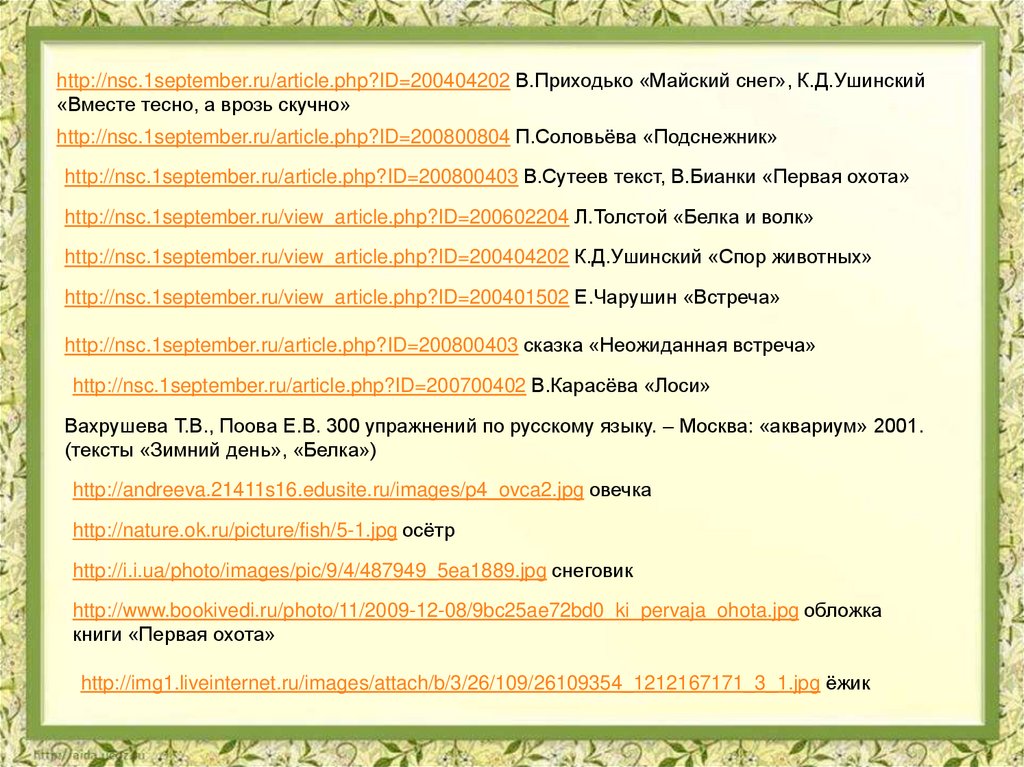 http://nsc.1september.ru/article.php?ID=200404202 В.Приходько «Майский снег», К.Д.Ушинский «Вместе тесно, а врозь скучно»

http://nsc.1september.ru/article.php?ID=200800804 П.Соловьёва «Подснежник»

http://nsc.1september.ru/article.php?ID=200800403 В.Сутеев текст, В.Бианки «Первая охота»

http://nsc.1september.ru/view_article.php?ID=200602204 Л.Толстой «Белка и волк»

http://nsc.1september.ru/view_article.php?ID=200404202 К.Д.Ушинский «Спор животных»

http://nsc.1september.ru/view_article.php?ID=200401502 Е.Чарушин «Встреча»

http://nsc.1september.ru/article.php?ID=200800403 сказка «Неожиданная встреча»

http://nsc.1september.ru/article.php?ID=200700402 В.Карасёва «Лоси»

Вахрушева Т.В., Поова Е.В. 300 упражнений по русскому языку. – Москва: «аквариум» 2001. (тексты «Зимний день», «Белка»)

http://andreeva.21411s16.edusite.ru/images/p4_ovca2.jpg овечка

http://nature.ok.ru/picture/fish/5-1.jpg осётр

http://i.i.ua/photo/images/pic/9/4/487949_5ea1889.jpg снеговик

http://www.bookivedi.ru/photo/11/2009-12-08/9bc25ae72bd0_ki_pervaja_ohota.jpg обложка книги «Первая охота»

http://img1.liveinternet.ru/images/attach/b/3/26/109/26109354_1212167171_3_1.jpg ёжик